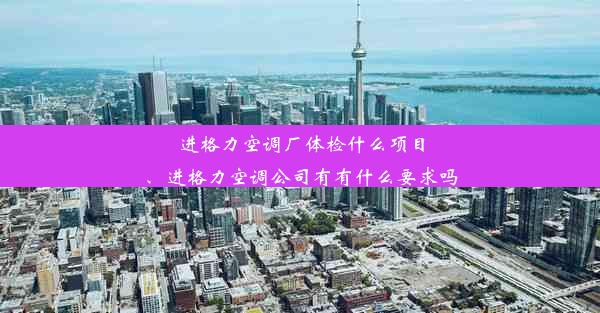 进格力空调厂体检什么项目
、进格力空调公司有有什么要求吗